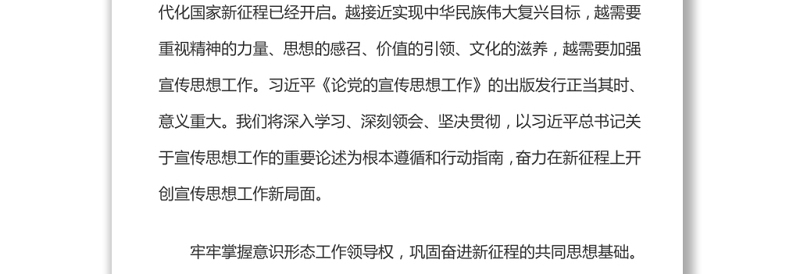 代化国家新征程已经开启。越接近实现中华民族伟大复兴目标，越需要重视精神的力量、思想的感召、价值的引领、文化的滋养，越需要加强宣传思想工作。习近平《论党的宣传思想工作》的出版发行正当其时、意义重大。我们将深入学习、深刻领会、坚决贯彻，以习近平总书记关于宣传思想工作的重要论述为根本遵循和行动指南，奋力在新征程上开创宣传思想工作新局面。

牢牢掌握意识形态工作领导权，巩固奋进新征程的共同思想基础。